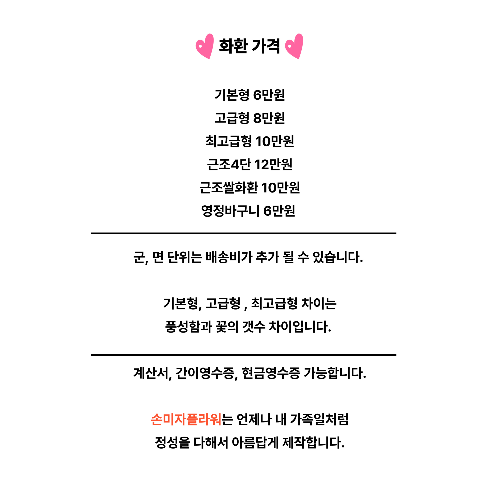 화환 가격

기본형 6만원
고급형 8만원
최고급형 10만원
근조4단 12만원
근조쌀화환 10만원
영정바구니 6만원

군, 면 단위는 배송비가 추가 될 수 있습니다.

기본형, 고급형 , 최고급형 차이는
풍성함과 꽃의 갯수 차이입니다.

계산서, 간이영수증, 현금영수증 가능합니다.

손미자플라워는 언제나 내 가족일처럼
정성을 다해서 아름답게 제작합니다.